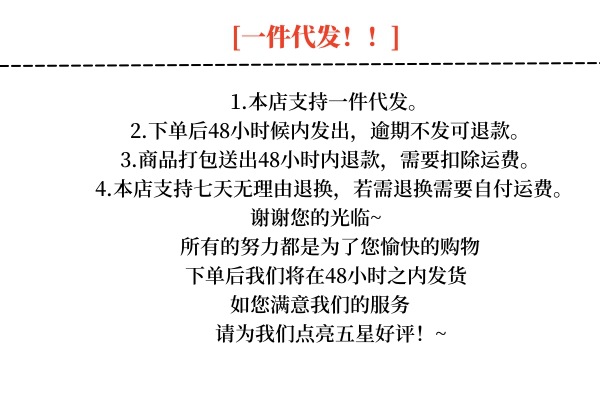 [一件代发！！]

1.本店支持一件代发。
2.下单后48小时候内发出，逾期不发可退款。
3.商品打包送出48小时内退款，需要扣除运费。
4.本店支持七天无理由退换，若需退换需要自付运费。
谢谢您的光临~
所有的努力都是为了您愉快的购物
下单后我们将在48小时之内发货
如您满意我们的服务
请为我们点亮五星好评！~